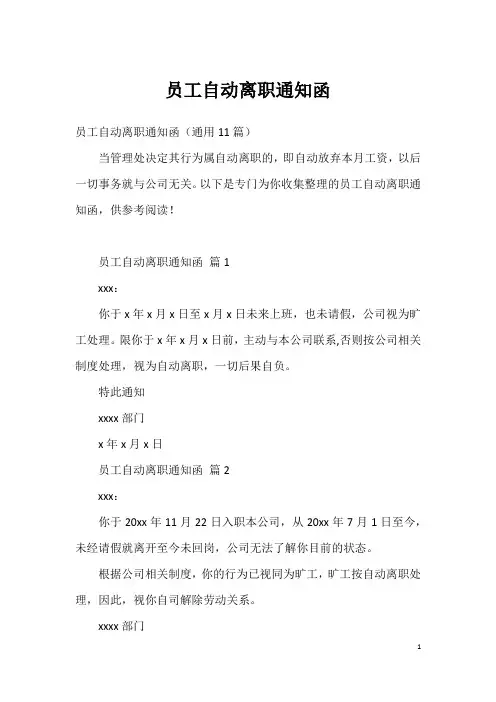 员工自动离职通知函

员工自动离职通知函（通用 11 篇）

当管理处决定其行为属自动离职的，即自动放弃本月工资，以后一切事务就与公司无关。以下是专门为你收集整理的员工自动离职通知函，供参考阅读！

员工自动离职通知函 篇 1

xxx：

你于 x 年 x 月 x 日至 x 月 x 日未来上班，也未请假，公司视为旷工处理。限你于 x 年 x 月 x 日前，主动与本公司联系,否则按公司相关制度处理，视为自动离职，一切后果自负。

特此通知

xxxx 部门

x 年 x 月 x 日

员工自动离职通知函 篇 2

xxx：

你于 20xx 年 11 月 22 日入职本公司，从 20xx 年 7 月 1 日至今，未经请假就离开至今未回岗，公司无法了解你目前的状态。

根据公司相关制度，你的行为已视同为旷工，旷工按自动离职处理，因此，视你自司解除劳动关系。

xxxx 部门

1